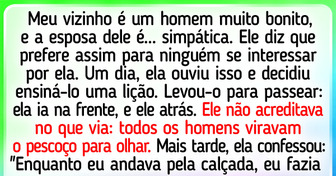 Meu vizinho é um homem muito bonito, e a esposa dele é... simpática. Ele diz que prefere assim para ninguém se interessar por ela. Um dia, ela ouviu isso e decidiu ensiná-lo uma lição. Levou-o para passear: ela ia na frente, e ele atrás. Ele não acreditava no que via: todos os homens viravam o pescoço para olhar. Mais tarde, ela confessou: "Enquanto eu andava pela calçada, eu fazia